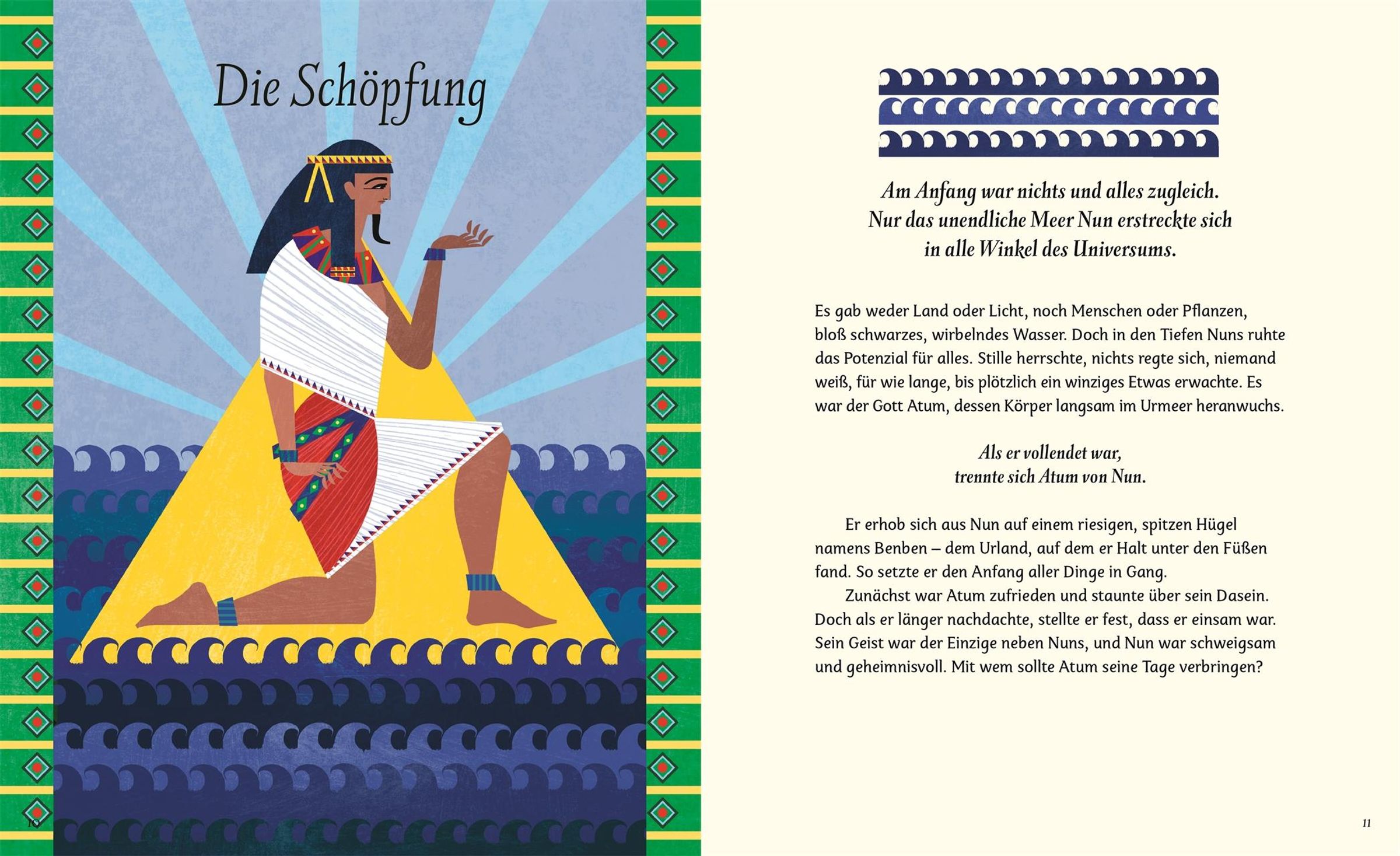 Die Schöpfung

10

Am Anfang war nichts und alles zugleich. Nur das unendliche Meer Nun erstreckte sich in alle Winkel des Universums.

Es gab weder Land oder Licht, noch Menschen oder Pflanzen, bloß schwarzes, wirbelndes Wasser. Doch in den Tiefen Nuns ruhte das Potenzial für alles. Stille herrschte, nichts regte sich, niemand weiß, für wie lange, bis plötzlich ein winziges Etwas erwachte. Es war der Gott Atum, dessen Körper langsam im Urmeer heranwuchs.

Als er vollendet war, trennte sich Atum von Nun.

Er erhob sich aus Nun auf einem riesigen, spitzen Hügel namens Benben – dem Urland, auf dem er Halt unter den Füßen fand. So setzte er den Anfang aller Dinge in Gang.

Zunächst war Atum zufrieden und staunte über sein Dasein. Doch als er länger nachdachte, stellte er fest, dass er einsam war. Sein Geist war der Einzige neben Nuns, und Nun war schweigsam und geheimnisvoll. Mit wem sollte Atum seine Tage verbringen?

11